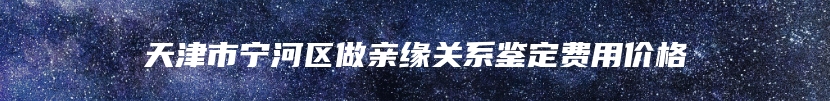 天津市宁河区做亲缘关系鉴定费用价格